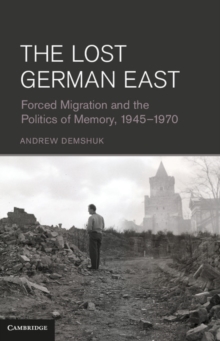 THE LOST GERMAN EAST

Forced Migration and the Politics of Memory, 1945–1970

ANDREW DEMSHUK

CAMBRIDGE